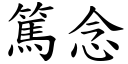 篤念